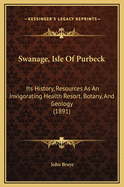 KESSINGER'S LEGACY REPRINTS

Swanage, Isle Of Purbeck

Its History, Resources As An Invigorating Health Resort, Botany, And Geology
(1891)

John Braye